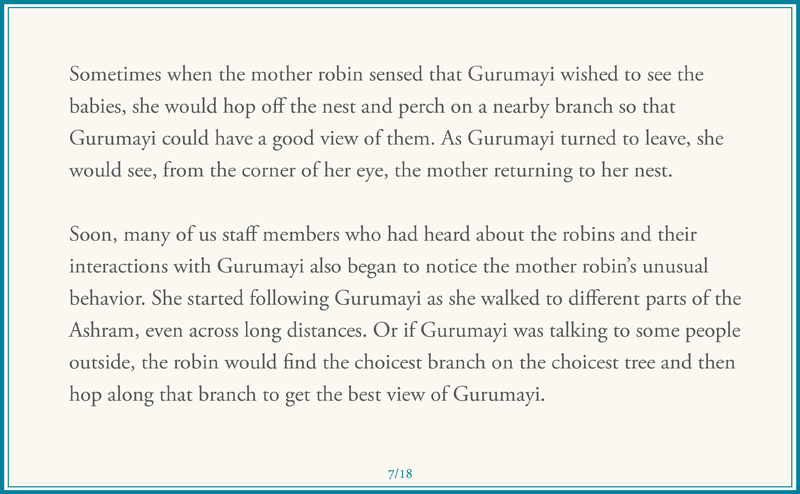 Sometimes when the mother robin sensed that Gurumayi wished to see the babies, she would hop off the nest and perch on a nearby branch so that Gurumayi could have a good view of them. As Gurumayi turned to leave, she would see, from the corner of her eye, the mother returning to her nest.

Soon, many of us staff members who had heard about the robins and their interactions with Gurumayi also began to notice the mother robin's unusual behavior. She started following Gurumayi as she walked to different parts of the Ashram, even across long distances. Or if Gurumayi was talking to some people outside, the robin would find the choicest branch on the choicest tree and then hop along that branch to get the best view of Gurumayi.

7/18